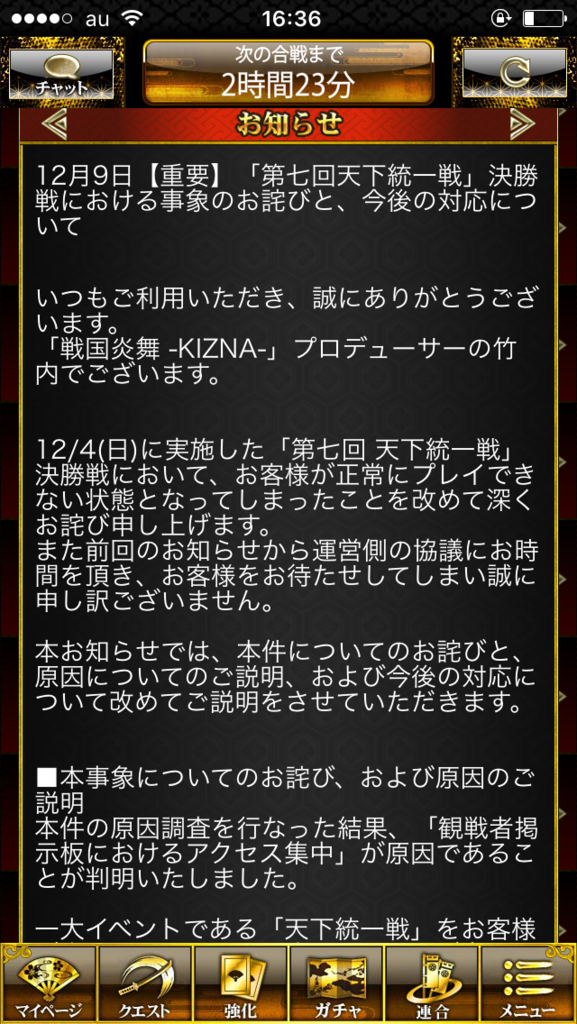 au 16:36

チャット

次の合戦まで
2時間23分

お知らせ

12月9日【重要】「第七回天下統一戦」決勝戦における事象のお詫びと、今後の対応について

いつもご利用いただき、誠にありがとうございます。
「戦国炎舞 -KIZNA-」プロデューサーの竹内でございます。

12/4(日)に実施した「第七回 天下統一戦」決勝戦において、お客様が正常にプレイできない状態となってしまったことを改めて深くお詫び申し上げます。
また前回のお知らせから運営側の協議にお時間を頂き、お客様をお待たせしてしまい誠に申し訳ございません。

本お知らせでは、本件についてのお詫びと、原因についてのご説明、および今後の対応について改めてご説明をさせていただきます。

■本事象についてのお詫び、および原因のご説明
本件の原因調査を行なった結果、「観戦者掲示板におけるアクセス集中」が原因であることが判明いたしました。

一大イベントである「天下統一戦」をお客様

マイページ クエスト 強化 ガチャ 連合 メニュー